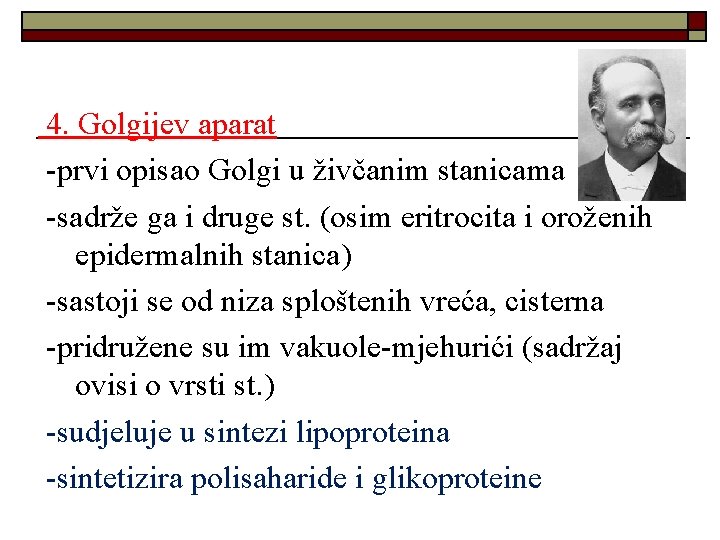 4. Golgijev aparat

-prvi opisao Golgi u živčanim stanicama

-sadrže ga i druge st. (osim eritrocita i oroženih epidermalnih stanica)

-sastoji se od niza sploštenih vreća, cisterna

-pridružene su im vakuole-mjehurići (sadržaj ovisi o vrsti st.)

-sudjeluje u sintezi lipoproteina

-sintetizira polisaharide i glikoproteine